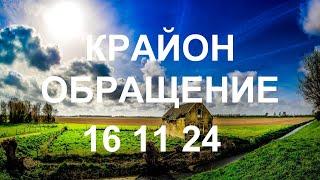 КРАЙОН
ОБРАЩЕНИЕ
16 11 24